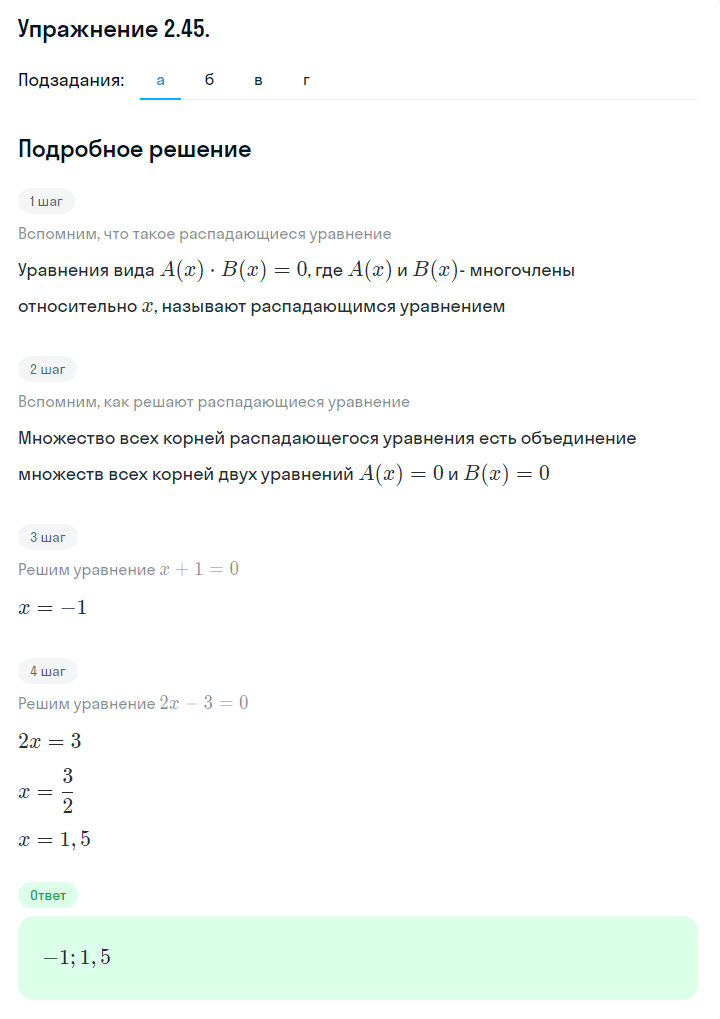 Упражнение 2.45.

Подзадания: а б в г

Подробное решение

1 шаг

Вспомним, что такое распадающиеся уравнение

Уравнения вида $A(x) \cdot B(x) = 0$, где $A(x)$ и $B(x)$- многочлены относительно $x$, называют распадающимся уравнением

2 шаг

Вспомним, как решают распадающиеся уравнение

Множество всех корней распадающегося уравнения есть объединение множеств всех корней двух уравнений $A(x) = 0$ и $B(x) = 0$

3 шаг

Решим уравнение $x + 1 = 0$

$x = -1$

4 шаг

Решим уравнение $2x - 3 = 0$

$2x = 3$

$x = \frac{3}{2}$

$x = 1,5$

Ответ

$-1; 1,5$